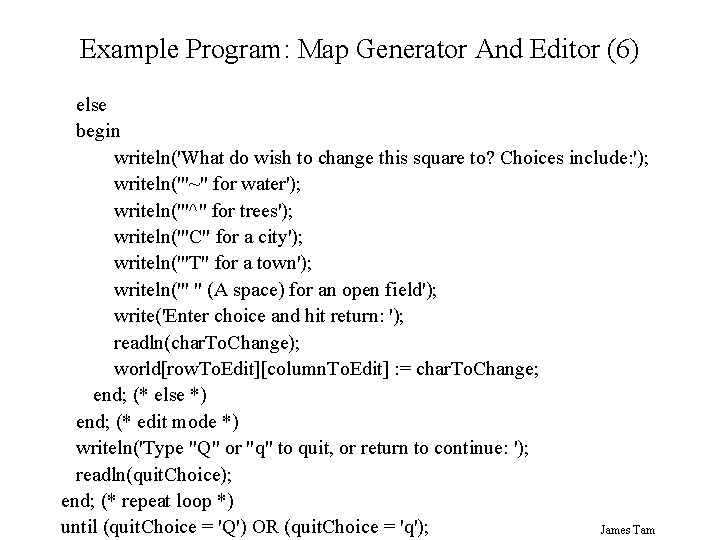 Example Program: Map Generator And Editor (6)

else
begin
writeln('What do wish to change this square to? Choices include:');
writeln('"~" for water');
writeln('"^" for trees');
writeln('"C" for a city');
writeln('"T" for a town');
writeln('" " (A space) for an open field');
write('Enter choice and hit return: ');
readln(charToChange);
world[rowToEdit][columnToEdit] := charToChange;
end; (* else *)
end; (* edit mode *)
writeln('Type "Q" or "q" to quit, or return to continue: ');
readln(quitChoice);
end; (* repeat loop *)
until (quitChoice = 'Q') OR (quitChoice = 'q');

James Tam